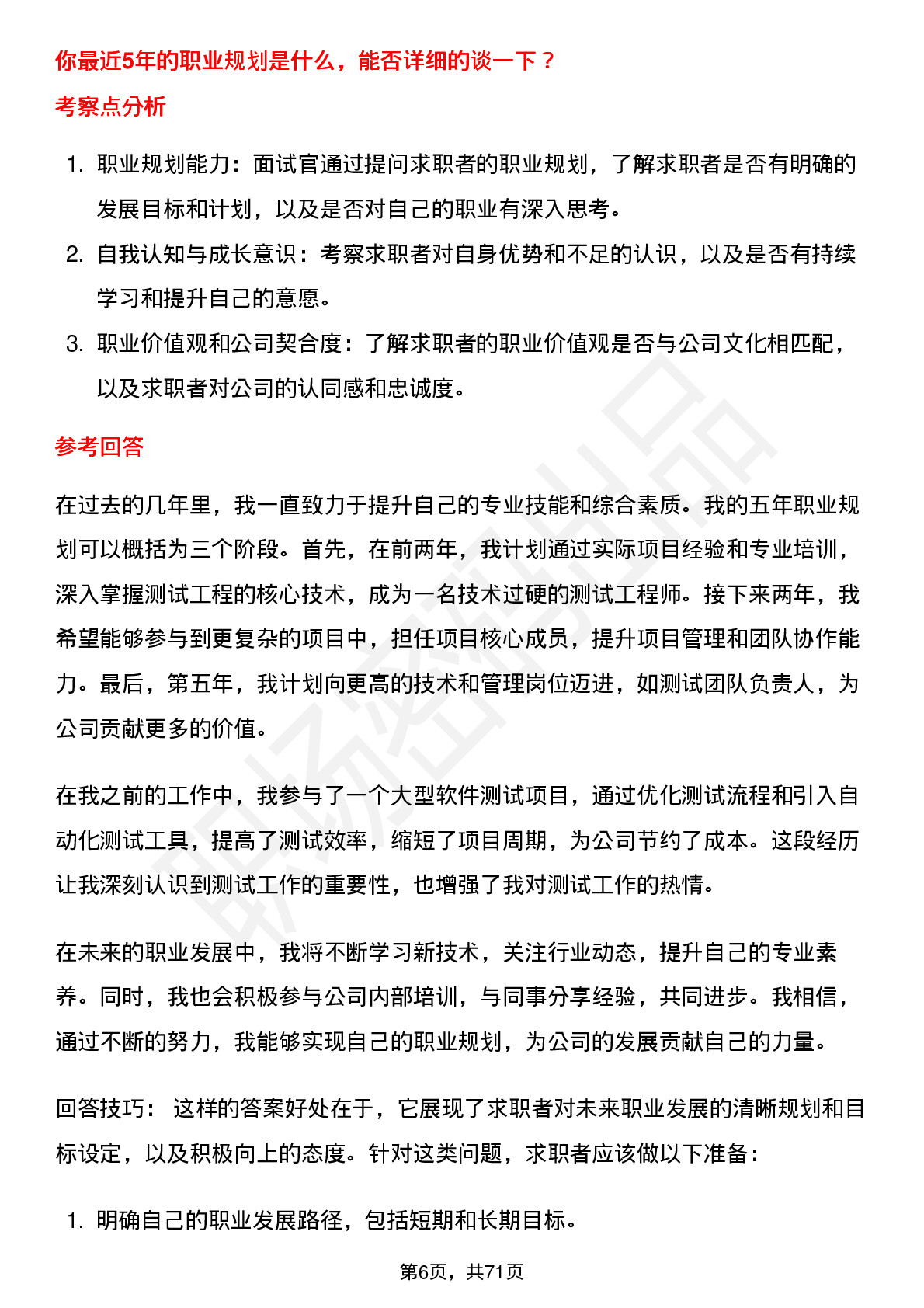 你最近5年的职业规划是什么，能否详细的谈一下？

考察点分析

1. 职业规划能力：面试官通过提问求职者的职业规划，了解求职者是否有明确的发展目标和计划，以及是否对自己的职业有深入思考。
2. 自我认知与成长意识：考察求职者对自身优势和不足的认识，以及是否有持续学习和提升自己的意愿。
3. 职业价值观和公司契合度：了解求职者的职业价值观是否与公司文化相匹配，以及求职者对公司的认同感和忠诚度。

参考回答

在过去的几年里，我一直致力于提升自己的专业技能和综合素质。我的五年职业规划可以概括为三个阶段。首先，在前两年，我计划通过实际项目经验和专业培训，深入掌握测试工程的核心技术，成为一名技术过硬的测试工程师。接下来两年，我希望能够参与到更复杂的项目中，担任项目核心成员，提升项目管理和团队协作能力。最后，第五年，我计划向更高的技术和管理岗位迈进，如测试团队负责人，为公司贡献更多的价值。

在我之前的工作中，我参与了一个大型软件测试项目，通过优化测试流程和引入自动化测试工具，提高了测试效率，缩短了项目周期，为公司节约了成本。这段经历让我深刻认识到测试工作的重要性，也增强了我对测试工作的热情。

在未来的职业发展中，我将不断学习新技术，关注行业动态，提升自己的专业素养。同时，我也会积极参与公司内部培训，与同事分享经验，共同进步。我相信，通过不断的努力，我能够实现自己的职业规划，为公司的发展贡献自己的力量。

回答技巧： 这样的答案好处在于，它展现了求职者对未来职业发展的清晰规划和目标设定，以及积极向上的态度。针对这类问题，求职者应该做以下准备：

1. 明确自己的职业发展路径，包括短期和长期目标。

第6页，共71页